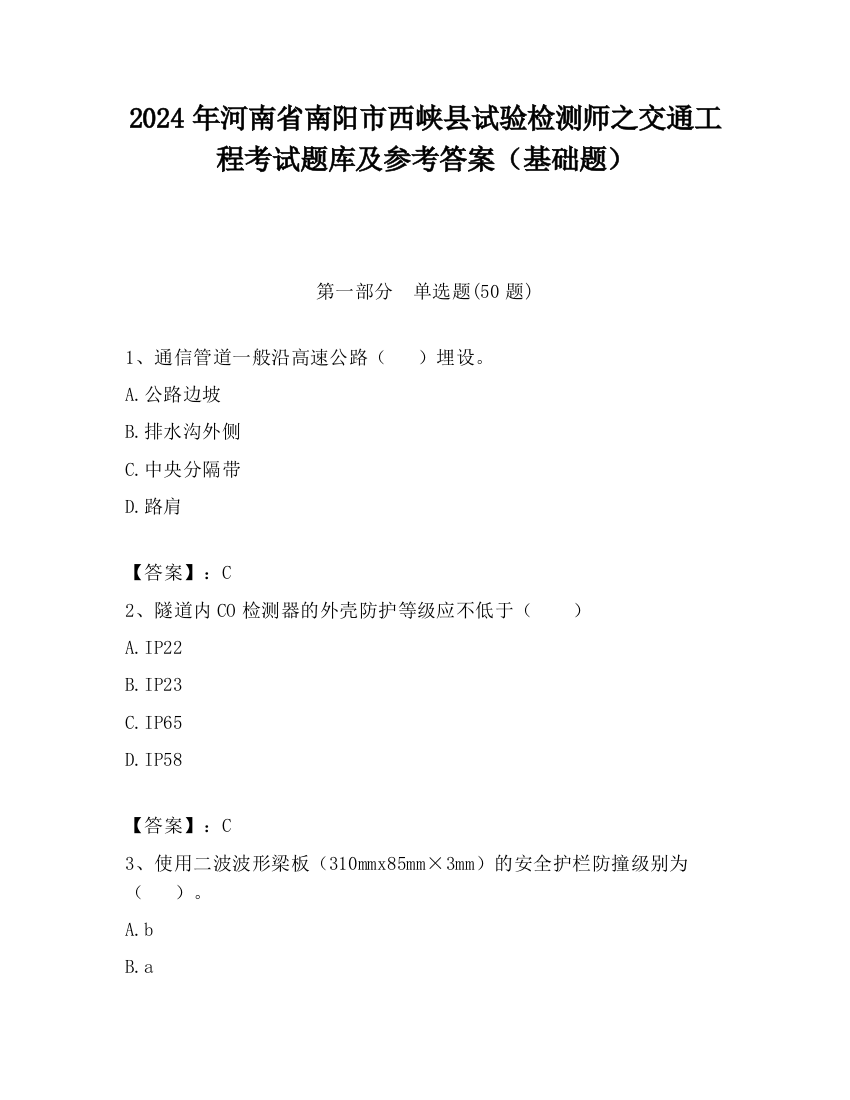 2024 年河南省南阳市西峡县试验检测师之交通工程考试题库及参考答案（基础题）

第一部分　单选题(50 题)

1、通信管道一般沿高速公路（　　）埋设。

A.公路边坡

B.排水沟外侧

C.中央分隔带

D.路肩

【答案】：C

2、隧道内 CO 检测器的外壳防护等级应不低于（　　）

A.IP22

B.IP23

C.IP65

D.IP58

【答案】：C

3、使用二波波形梁板（310mmx85mm×3mm）的安全护栏防撞级别为（　　）。

A.b

B.a